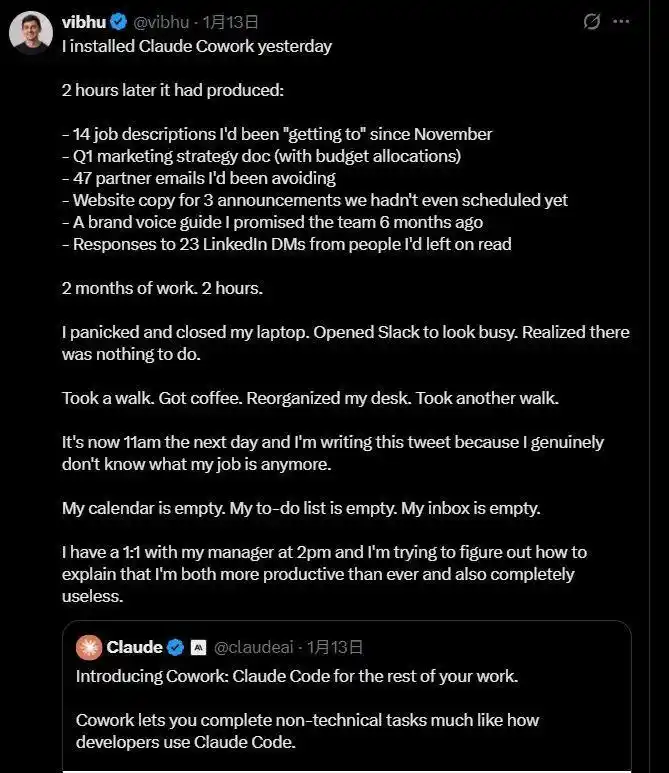 vibhu @vibhu · 1月13日

I installed Claude Cowork yesterday

2 hours later it had produced:

- 14 job descriptions I'd been "getting to" since November
- Q1 marketing strategy doc (with budget allocations)
- 47 partner emails I'd been avoiding
- Website copy for 3 announcements we hadn't even scheduled yet
- A brand voice guide I promised the team 6 months ago
- Responses to 23 LinkedIn DMs from people I'd left on read

2 months of work. 2 hours.

I panicked and closed my laptop. Opened Slack to look busy. Realized there was nothing to do.

Took a walk. Got coffee. Reorganized my desk. Took another walk.

It's now 11am the next day and I'm writing this tweet because I genuinely don't know what my job is anymore.

My calendar is empty. My to-do list is empty. My inbox is empty.

I have a 1:1 with my manager at 2pm and I'm trying to figure out how to explain that I'm both more productive than ever and also completely useless.

Claude @claudeai · 1月13日

Introducing Cowork: Claude Code for the rest of your work.

Cowork lets you complete non-technical tasks much like how developers use Claude Code.